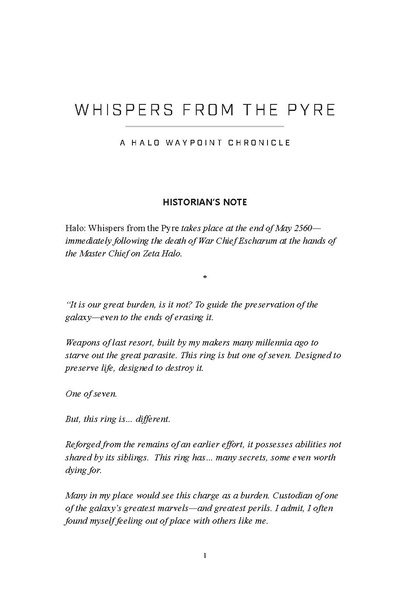 WHISPERS FROM THE PYRE

A HALO WAYPOINT CHRONICLE

HISTORIAN'S NOTE

Halo: Whispers from the Pyre takes place at the end of May 2560—immediately following the death of War Chief Escharum at the hands of the Master Chief on Zeta Halo.

*

"It is our great burden, is it not? To guide the preservation of the galaxy—even to the ends of erasing it.

Weapons of last resort, built by my makers many millennia ago to starve out the great parasite. This ring is but one of seven. Designed to preserve life, designed to destroy it.

One of seven.

But, this ring is... different.

Reforged from the remains of an earlier effort, it possesses abilities not shared by its siblings. This ring has... many secrets, some even worth dying for.

Many in my place would see this charge as a burden. Custodian of one of the galaxy's greatest marvels—and greatest perils. I admit, I often found myself feeling out of place with others like me.

1